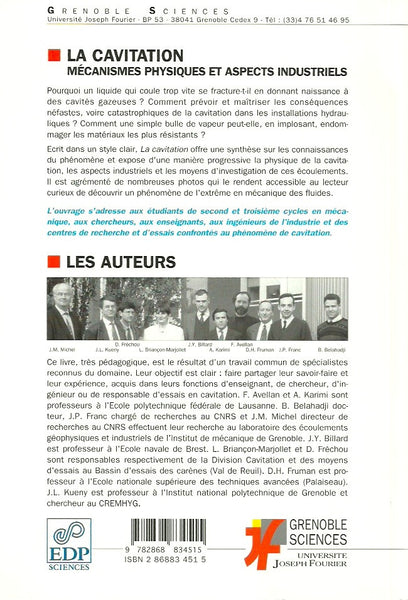 GRENOBLE SCIENCES
Université Joseph Fourier - BP 53 - 38041 Grenoble Cedex 9 - Tél : (33)4 76 51 46 95

LA CAVITATION
MÉCANISMES PHYSIQUES ET ASPECTS INDUSTRIELS

Pourquoi un liquide qui coule trop vite se fracture-t-il en donnant naissance à des cavités gazeuses ? Comment prévoir et maîtriser les conséquences néfastes, voire catastrophiques de la cavitation dans les installations hydrauliques ? Comment une simple bulle de vapeur peut-elle, en implosant, endommager les matériaux les plus résistants ?

Ecrit dans un style clair, La cavitation offre une synthèse sur les connaissances du phénomène et expose d'une manière progressive la physique de la cavitation, les aspects industriels et les moyens d'investigation de ces écoulements. Il est agrémenté de nombreuses photos qui le rendent accessible au lecteur curieux de découvrir un phénomène de l'extrême en mécanique des fluides.

L'ouvrage s'adresse aux étudiants de second et troisième cycles en mécanique, aux chercheurs, aux enseignants, aux ingénieurs de l'industrie et des centres de recherche et d'essais confrontés au phénomène de cavitation.

LES AUTEURS

J.M. Michel J.L. Kueny D. Fréchou L. Briançon-Marjollet J.Y. Billard A. Karimi F. Avellan D.H. Fruman J.P. Franc B. Belahadji

Ce livre, très pédagogique, est le résultat d'un travail commun de spécialistes reconnus du domaine. Leur objectif est clair : faire partager leur savoir-faire et leur expérience, acquis dans leurs fonctions d'enseignant, de chercheur, d'ingénieur ou de responsable d'essais en cavitation. F. Avellan et A. Karimi sont professeurs à l'Ecole polytechnique fédérale de Lausanne. B. Belahadji docteur, J.P. Franc chargé de recherches au CNRS et J.M. Michel directeur de recherches au CNRS effectuent leur recherche au laboratoire des écoulements géophysiques et industriels de l'Institut de mécanique de Grenoble. J.Y. Billard est professeur à l'Ecole navale de Brest. L. Briançon-Marjollet et D. Fréchou sont responsables respectivement de la Division Cavitation et des moyens d'essais au Bassin d'essais des carènes (Val de Reuil). D.H. Fruman est professeur à l'Ecole nationale supérieure des techniques avancées (Palaiseau). J.L. Kueny est professeur à l'Institut national polytechnique de Grenoble et chercheur au CREMHYG.

EDP SCIENCES

9 782868 834515
ISBN 2 86883 451 5

GRENOBLE SCIENCES
UNIVERSITE JOSEPH FOURIER